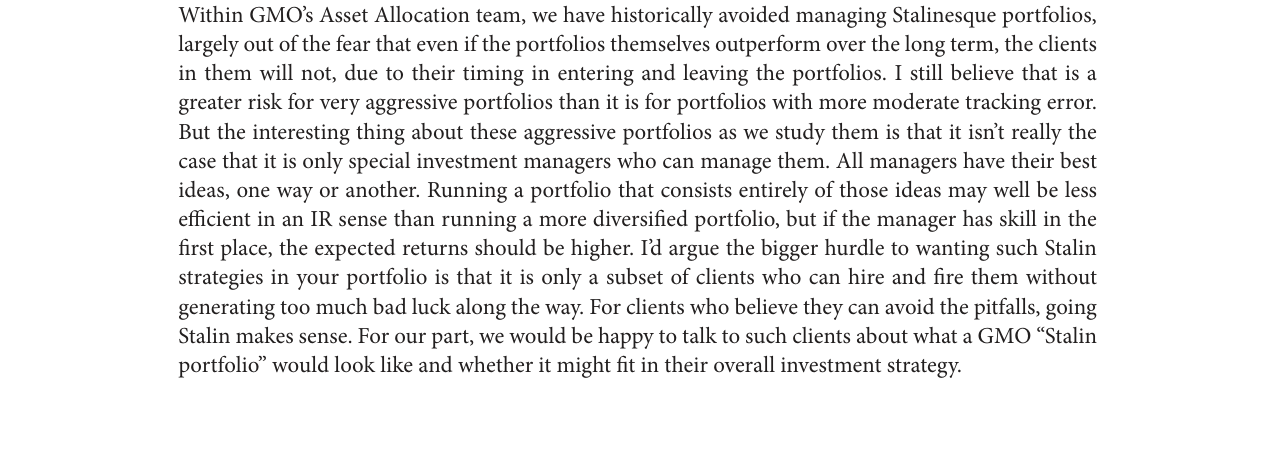 Within GMO's Asset Allocation team, we have historically avoided managing Stalinesque portfolios, largely out of the fear that even if the portfolios themselves outperform over the long term, the clients in them will not, due to their timing in entering and leaving the portfolios. I still believe that is a greater risk for very aggressive portfolios than it is for portfolios with more moderate tracking error. But the interesting thing about these aggressive portfolios as we study them is that it isn't really the case that it is only special investment managers who can manage them. All managers have their best ideas, one way or another. Running a portfolio that consists entirely of those ideas may well be less efficient in an IR sense than running a more diversified portfolio, but if the manager has skill in the first place, the expected returns should be higher. I'd argue the bigger hurdle to wanting such Stalin strategies in your portfolio is that it is only a subset of clients who can hire and fire them without generating too much bad luck along the way. For clients who believe they can avoid the pitfalls, going Stalin makes sense. For our part, we would be happy to talk to such clients about what a GMO "Stalin portfolio" would look like and whether it might fit in their overall investment strategy.